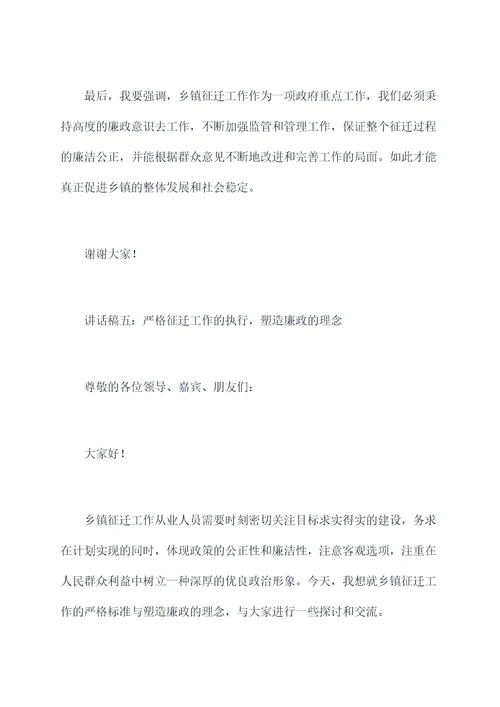 最后，我要强调，乡镇征迁工作作为一项政府重点工作，我们必须秉持高度的廉政意识去工作，不断加强监管和管理工作，保证整个征迁过程的廉洁公正，并能根据群众意见不断地改进和完善工作的局面。如此才能真正促进乡镇的整体发展和社会稳定。

谢谢大家！

讲话稿五：严格征迁工作的执行，塑造廉政的理念

尊敬的各位领导、嘉宾、朋友们：

大家好！

乡镇征迁工作从业人员需要时刻密切关注目标求实得实的建设，务求在计划实现的同时，体现政策的公正性和廉洁性，注意客观选项，注重在人民群众利益中树立一种深厚的优良政治形象。今天，我想就乡镇征迁工作的严格标准与塑造廉政的理念，与大家进行一些探讨和交流。